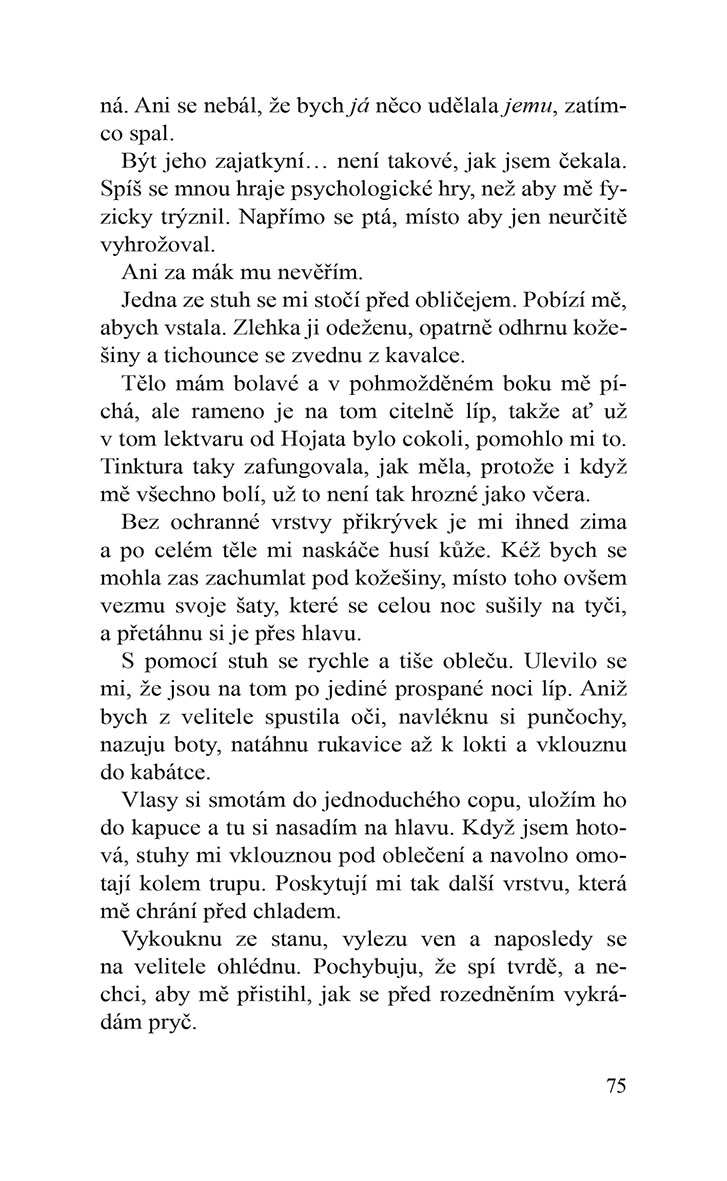 ná. Ani se nebál, že bych já něco udělala jemu, zatímco spal.

Být jeho zajatkyní… není takové, jak jsem čekala. Spíš se mnou hraje psychologické hry, než aby mě fyzicky trýznil. Napřímo se ptá, místo aby jen neurčitě vyhrožoval.

Ani za mák mu nevěřím.

Jedna ze stuh se mi stočí před obličejem. Pobízí mě, abych vstala. Zlehka ji odeženu, opatrně odhrnu kožešiny a tichounce se zvednu z kavalce.

Tělo mám bolavé a v pohmožděném boku mě píchá, ale rameno je na tom citelně líp, takže ať už v tom lektvaru od Hojata bylo cokoli, pomohlo mi to. Tinktura taky zafungovala, jak měla, protože i když mě všechno bolí, už to není tak hrozné jako včera.

Bez ochranné vrstvy přikrývek je mi ihned zima a po celém těle mi naskáče husí kůže. Kéž bych se mohla zas zachumlat pod kožešiny, místo toho ovšem vezmu svoje šaty, které se celou noc sušily na tyči, a přetáhnu si je přes hlavu.

S pomocí stuh se rychle a tiše obleču. Ulevilo se mi, že jsou na tom po jediné prospané noci líp. Aniž bych z velitele spustila oči, navléknu si punčochy, nazuju boty, natáhnu rukavice až k lokti a vklouznu do kabátce.

Vlasy si smotám do jednoduchého copu, uložím ho do kapuce a tu si nasadím na hlavu. Když jsem hotová, stuhy mi vklouznou pod oblečení a navolno omotají kolem trupu. Poskytují mi tak další vrstvu, která mě chrání před chladem.

Vykouknu ze stanu, vylezu ven a naposledy se na velitele ohlédnu. Pochybuju, že spí tvrdě, a nechci, aby mě přistihl, jak se před rozedněním vykrádám pryč.

75